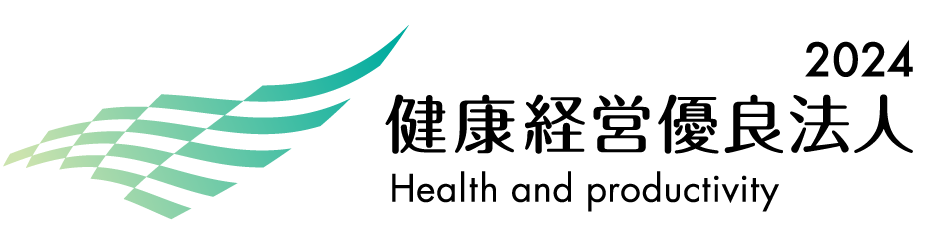 2024
健康経営優良法人
Health and productivity